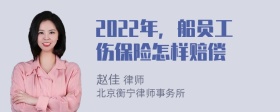 2022年，船员工伤保险怎样赔偿

赵佳 律师
北京衡宁律师事务所